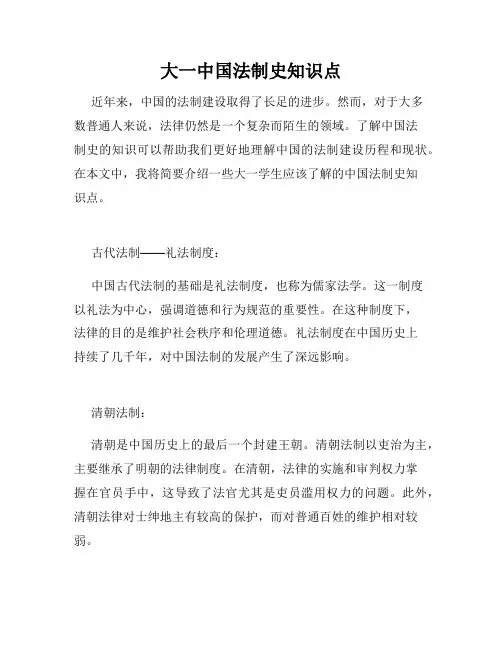 大一中国法制史知识点

近年来，中国的法制建设取得了长足的进步。然而，对于大多数普通人来说，法律仍然是一个复杂而陌生的领域。了解中国法制史的知识可以帮助我们更好地理解中国的法制建设历程和现状。在本文中，我将简要介绍一些大一学生应该了解的中国法制史知识点。

古代法制——礼法制度：

中国古代法制的基础是礼法制度，也称为儒家法学。这一制度以礼法为中心，强调道德和行为规范的重要性。在这种制度下，法律的目的是维护社会秩序和伦理道德。礼法制度在中国历史上持续了几千年，对中国法制的发展产生了深远影响。

清朝法制：

清朝是中国历史上的最后一个封建王朝。清朝法制以吏治为主，主要继承了明朝的法律制度。在清朝，法律的实施和审判权力掌握在官员手中，这导致了法官尤其是吏员滥用权力的问题。此外，清朝法律对士绅地主有较高的保护，而对普通百姓的维护相对较弱。